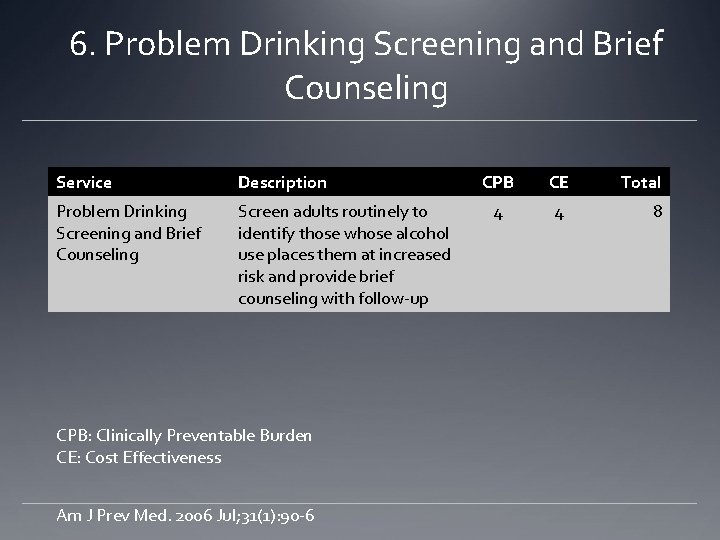 6. Problem Drinking Screening and Brief Counseling

| Service | Description | CPB | CE | Total |
|---|---|---|---|---|
| Problem Drinking Screening and Brief Counseling | Screen adults routinely to identify those whose alcohol use places them at increased risk and provide brief counseling with follow-up | 4 | 4 | 8 |

CPB: Clinically Preventable Burden
CE: Cost Effectiveness

Am J Prev Med. 2006 Jul;31(1):90-6